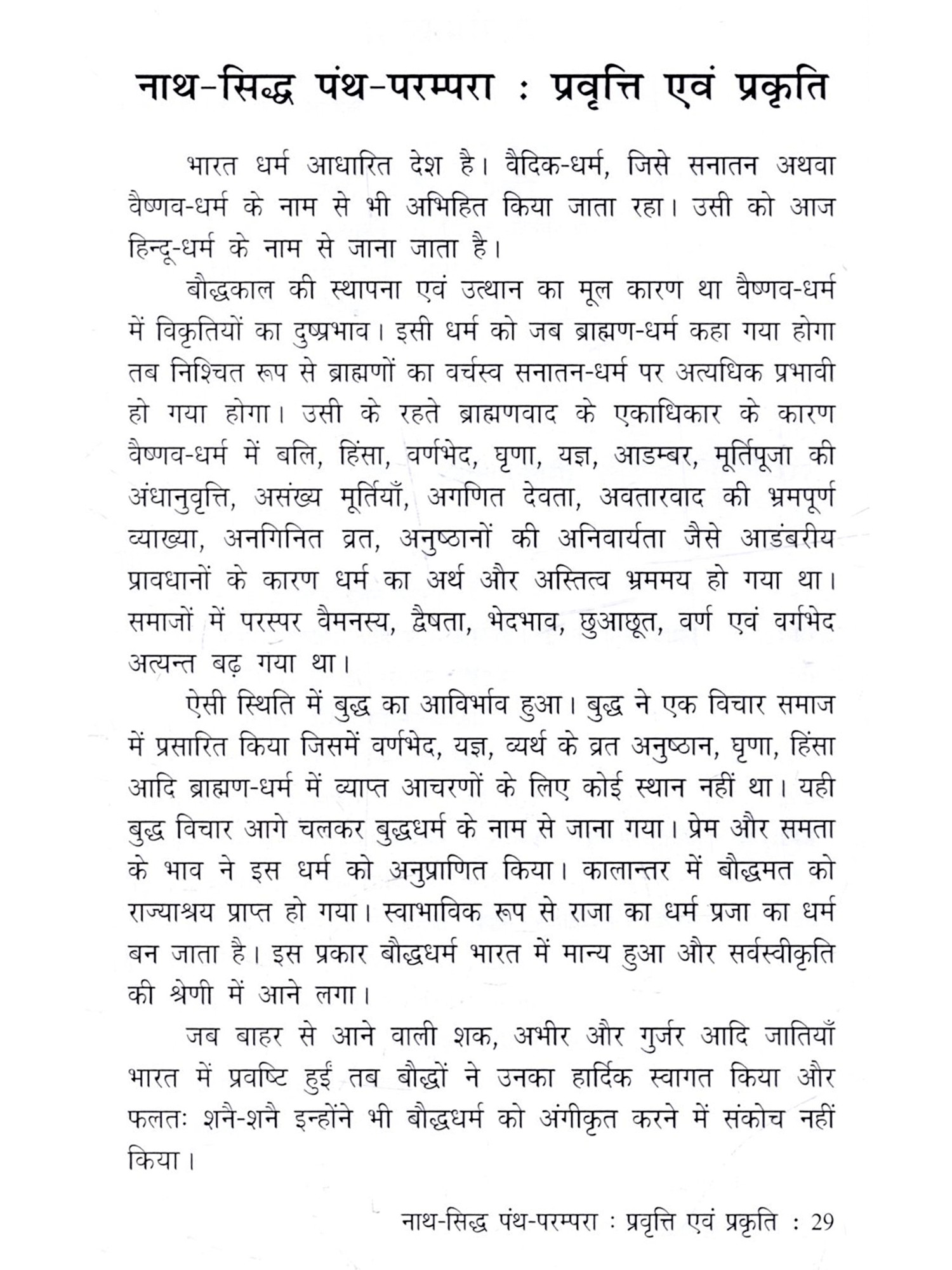 नाथ-सिद्ध पंथ-परम्परा : प्रवृत्ति एवं प्रकृति

भारत धर्म आधारित देश है। वैदिक-धर्म, जिसे सनातन अथवा वैष्णव-धर्म के नाम से भी अभिहित किया जाता रहा। उसी को आज हिन्दू-धर्म के नाम से जाना जाता है।

बौद्धकाल की स्थापना एवं उत्थान का मूल कारण था वैष्णव-धर्म में विकृतियों का दुष्प्रभाव। इसी धर्म को जब ब्राह्मण-धर्म कहा गया होगा तब निश्चित रूप से ब्राह्मणों का वर्चस्व सनातन-धर्म पर अत्यधिक प्रभावी हो गया होगा। उसी के रहते ब्राह्मणवाद के एकाधिकार के कारण वैष्णव-धर्म में बलि, हिंसा, वर्णभेद, घृणा, यज्ञ, आडम्बर, मूर्तिपूजा की अंधानुवृत्ति, असंख्य मूर्तियाँ, अगणित देवता, अवतारवाद की भ्रमपूर्ण व्याख्या, अनगिनित व्रत, अनुष्ठानों की अनिवार्यता जैसे आडंबरीय प्रावधानों के कारण धर्म का अर्थ और अस्तित्व भ्रममय हो गया था। समाजों में परस्पर वैमनस्य, द्वेषता, भेदभाव, छुआछूत, वर्ण एवं वर्गभेद अत्यन्त बढ़ गया था।

ऐसी स्थिति में बुद्ध का आविर्भाव हुआ। बुद्ध ने एक विचार समाज में प्रसारित किया जिसमें वर्णभेद, यज्ञ, व्यर्थ के व्रत अनुष्ठान, घृणा, हिंसा आदि ब्राह्मण-धर्म में व्याप्त आचरणों के लिए कोई स्थान नहीं था। यही बुद्ध विचार आगे चलकर बुद्धधर्म के नाम से जाना गया। प्रेम और समता के भाव ने इस धर्म को अनुप्राणित किया। कालान्तर में बौद्धमत को राज्याश्रय प्राप्त हो गया। स्वाभाविक रूप से राजा का धर्म प्रजा का धर्म बन जाता है। इस प्रकार बौद्धधर्म भारत में मान्य हुआ और सर्वस्वीकृति की श्रेणी में आने लगा।

जब बाहर से आने वाली शक, अभीर और गुर्जर आदि जातियाँ भारत में प्रवष्टि हुईं तब बौद्धों ने उनका हार्दिक स्वागत किया और फलतः शनै-शनै इन्होंने भी बौद्धधर्म को अंगीकृत करने में संकोच नहीं किया।

नाथ-सिद्ध पंथ-परम्परा : प्रवृत्ति एवं प्रकृति : 29